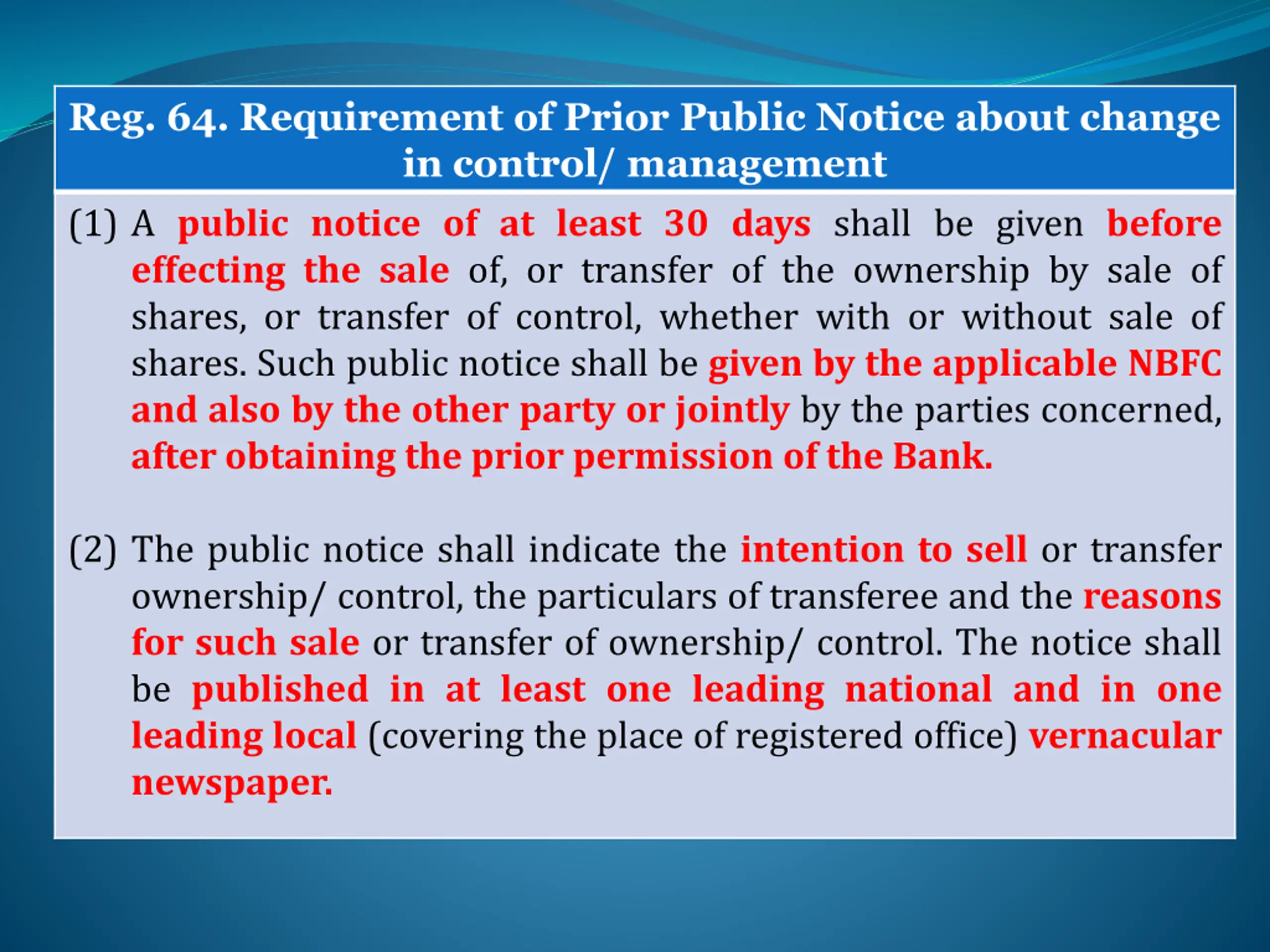 Reg. 64. Requirement of Prior Public Notice about change in control/ management

(1) A public notice of at least 30 days shall be given before effecting the sale of, or transfer of the ownership by sale of shares, or transfer of control, whether with or without sale of shares. Such public notice shall be given by the applicable NBFC and also by the other party or jointly by the parties concerned, after obtaining the prior permission of the Bank.

(2) The public notice shall indicate the intention to sell or transfer ownership/ control, the particulars of transferee and the reasons for such sale or transfer of ownership/ control. The notice shall be published in at least one leading national and in one leading local (covering the place of registered office) vernacular newspaper.